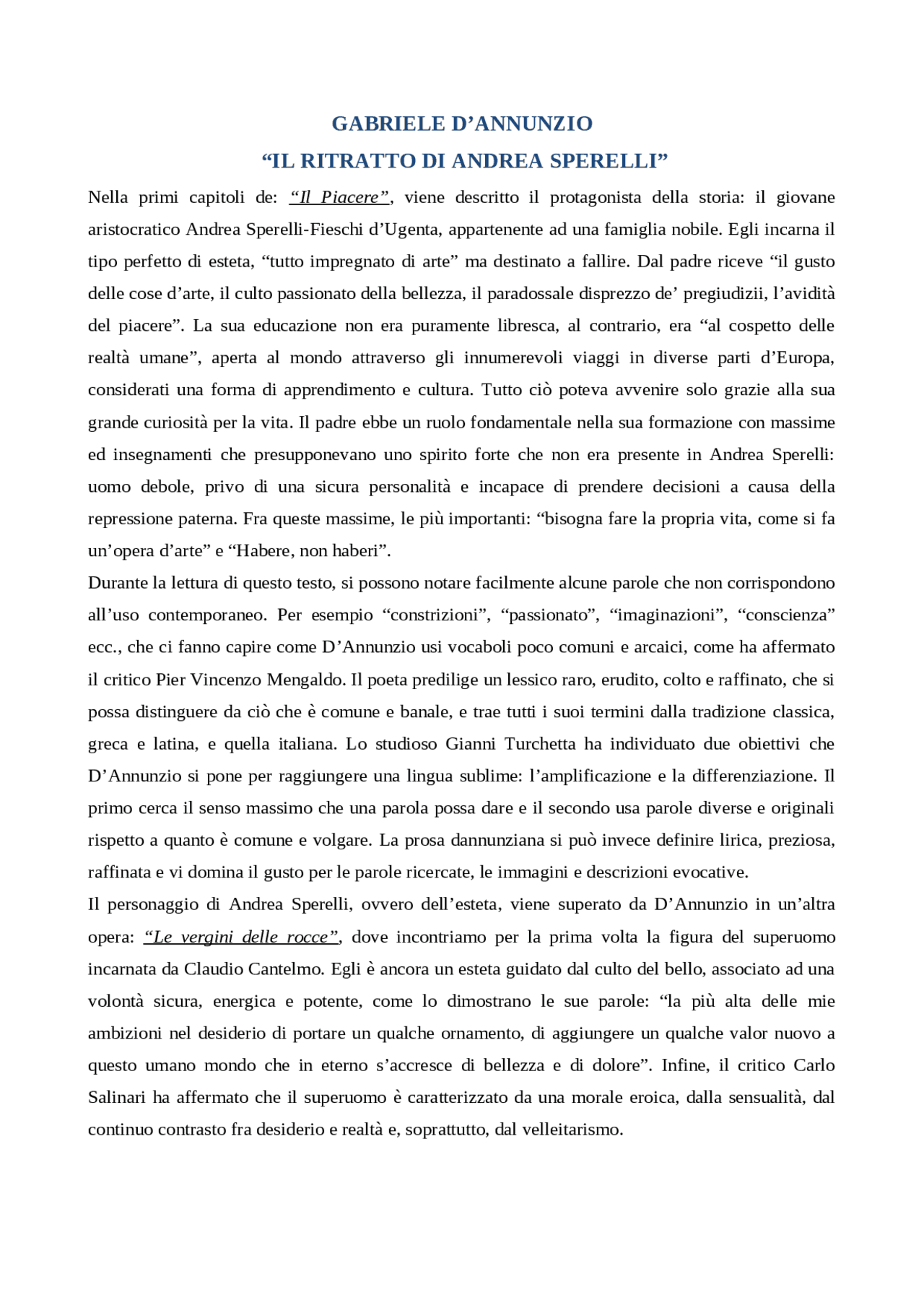 GABRIELE D’ANNUNZIO
“IL RITRATTO DI ANDREA SPERELLI”

Nella primi capitoli de: “Il Piacere”, viene descritto il protagonista della storia: il giovane aristocratico Andrea Sperelli-Fieschi d’Ugenta, appartenente ad una famiglia nobile. Egli incarna il tipo perfetto di esteta, “tutto impregnato di arte” ma destinato a fallire. Dal padre riceve “il gusto delle cose d’arte, il culto passionato della bellezza, il paradossale disprezzo de’ pregiudizii, l’avidità del piacere”. La sua educazione non era puramente libresca, al contrario, era “al cospetto delle realtà umane”, aperta al mondo attraverso gli innumerevoli viaggi in diverse parti d’Europa, considerati una forma di apprendimento e cultura. Tutto ciò poteva avvenire solo grazie alla sua grande curiosità per la vita. Il padre ebbe un ruolo fondamentale nella sua formazione con massime ed insegnamenti che presupponevano uno spirito forte che non era presente in Andrea Sperelli: uomo debole, privo di una sicura personalità e incapace di prendere decisioni a causa della repressione paterna. Fra queste massime, le più importanti: “bisogna fare la propria vita, come si fa un’opera d’arte” e “Habere, non haberi”.
Durante la lettura di questo testo, si possono notare facilmente alcune parole che non corrispondono all’uso contemporaneo. Per esempio “constrizioni”, “passionato”, “imaginazioni”, “conscienza” ecc., che ci fanno capire come D’Annunzio usi vocaboli poco comuni e arcaici, come ha affermato il critico Pier Vincenzo Mengaldo. Il poeta predilige un lessico raro, erudito, colto e raffinato, che si possa distinguere da ciò che è comune e banale, e trae tutti i suoi termini dalla tradizione classica, greca e latina, e quella italiana. Lo studioso Gianni Turchetta ha individuato due obiettivi che D’Annunzio si pone per raggiungere una lingua sublime: l’amplificazione e la differenziazione. Il primo cerca il senso massimo che una parola possa dare e il secondo usa parole diverse e originali rispetto a quanto è comune e volgare. La prosa dannunziana si può invece definire lirica, preziosa, raffinata e vi domina il gusto per le parole ricercate, le immagini e descrizioni evocative.
Il personaggio di Andrea Sperelli, ovvero dell’esteta, viene superato da D’Annunzio in un’altra opera: “Le vergini delle rocce”, dove incontriamo per la prima volta la figura del superuomo incarnata da Claudio Cantelmo. Egli è ancora un esteta guidato dal culto del bello, associato ad una volontà sicura, energica e potente, come lo dimostrano le sue parole: “la più alta delle mie ambizioni nel desiderio di portare un qualche ornamento, di aggiungere un qualche valor nuovo a questo umano mondo che in eterno s’accresce di bellezza e di dolore”. Infine, il critico Carlo Salinari ha affermato che il superuomo è caratterizzato da una morale eroica, dalla sensualità, dal continuo contrasto fra desiderio e realtà e, soprattutto, dal velleitarismo.